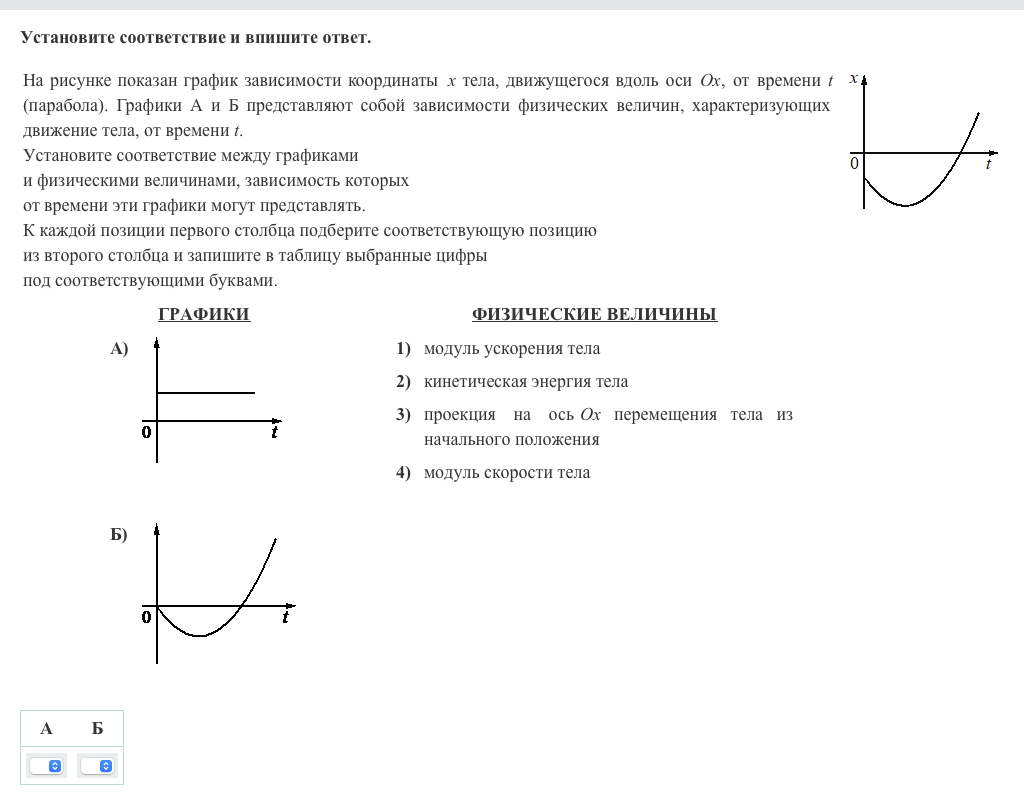 Установите соответствие и впишите ответ.

На рисунке показан график зависимости координаты $x$ тела, движущегося вдоль оси $Ox$, от времени $t$ (парабола). Графики А и Б представляют собой зависимости физических величин, характеризующих движение тела, от времени $t$.
Установите соответствие между графиками и физическими величинами, зависимость которых от времени эти графики могут представлять.
К каждой позиции первого столбца подберите соответствующую позицию из второго столбца и запишите в таблицу выбранные цифры под соответствующими буквами.

$x$
0
$t$

ГРАФИКИ

А)
0
$t$

Б)
0
$t$

ФИЗИЧЕСКИЕ ВЕЛИЧИНЫ

1) модуль ускорения тела
2) кинетическая энергия тела
3) проекция на ось $Ox$ перемещения тела из начального положения
4) модуль скорости тела

| А | Б |
|---|---|
|   |   |